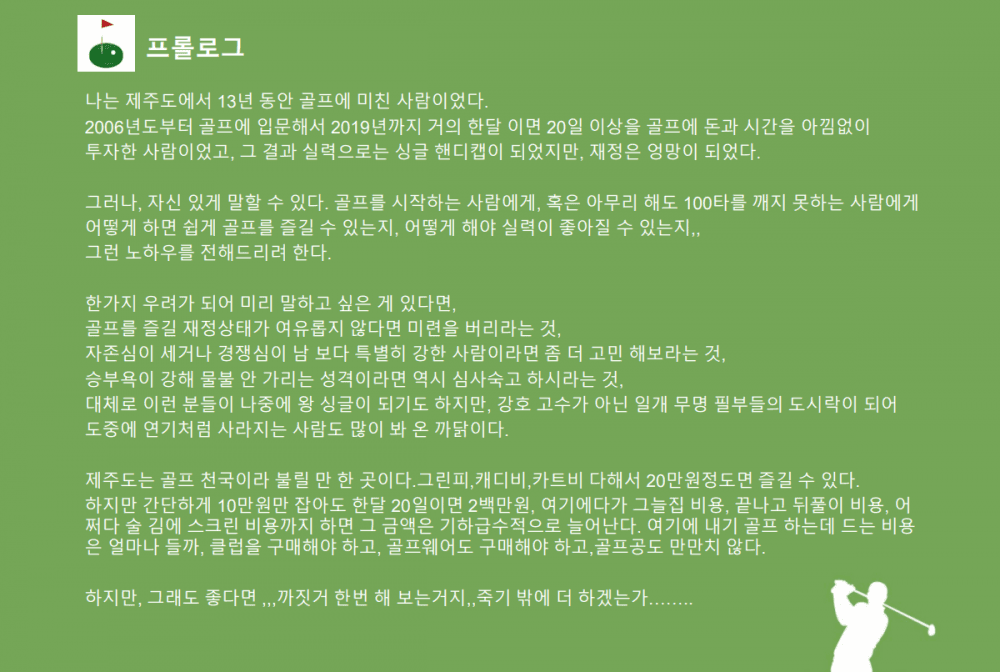 프롤로그

나는 제주도에서 13년 동안 골프에 미친 사람이었다.
2006년도부터 골프에 입문해서 2019년까지 거의 한달 이면 20일 이상을 골프에 돈과 시간을 아낌없이 투자한 사람이었고, 그 결과 실력으로는 싱글 핸디캡이 되었지만, 재정은 엉망이 되었다.

그러나, 자신 있게 말할 수 있다. 골프를 시작하는 사람에게, 혹은 아무리 해도 100타를 깨지 못하는 사람에게 어떻게 하면 쉽게 골프를 즐길 수 있는지, 어떻게 해야 실력이 좋아질 수 있는지,,
그런 노하우를 전해드리려 한다.

한가지 우려가 되어 미리 말하고 싶은 게 있다면,
골프를 즐길 재정상태가 여유롭지 않다면 미련을 버리라는 것,
자존심이 세거나 경쟁심이 남 보다 특별히 강한 사람이라면 좀 더 고민 해보라는 것,
승부욕이 강해 물불 안 가리는 성격이라면 역시 심사숙고 하시라는 것,
대체로 이런 분들이 나중에 왕 싱글이 되기도 하지만, 강호 고수가 아닌 일개 무명 필부들의 도시락이 되어 도중에 연기처럼 사라지는 사람도 많이 봐 온 까닭이다.

제주도는 골프 천국이라 불릴 만 한 곳이다.그린피,캐디비,카트비 다해서 20만원정도면 즐길 수 있다.
하지만 간단하게 10만원만 잡아도 한달 20일이면 2백만원, 여기에다가 그늘집 비용, 끝나고 뒤풀이 비용, 어찌다 술 김에 스크린 비용까지 하면 그 금액은 기하급수적으로 늘어난다. 여기에 내기 골프 하는데 드는 비용은 얼마나 들까, 클럽을 구매해야 하고, 골프웨어도 구매해야 하고,골프공도 만만치 않다.

하지만, 그래도 좋다면 ,,,까짓거 한번 해 보는거지,,죽기 밖에 더 하겠는가........